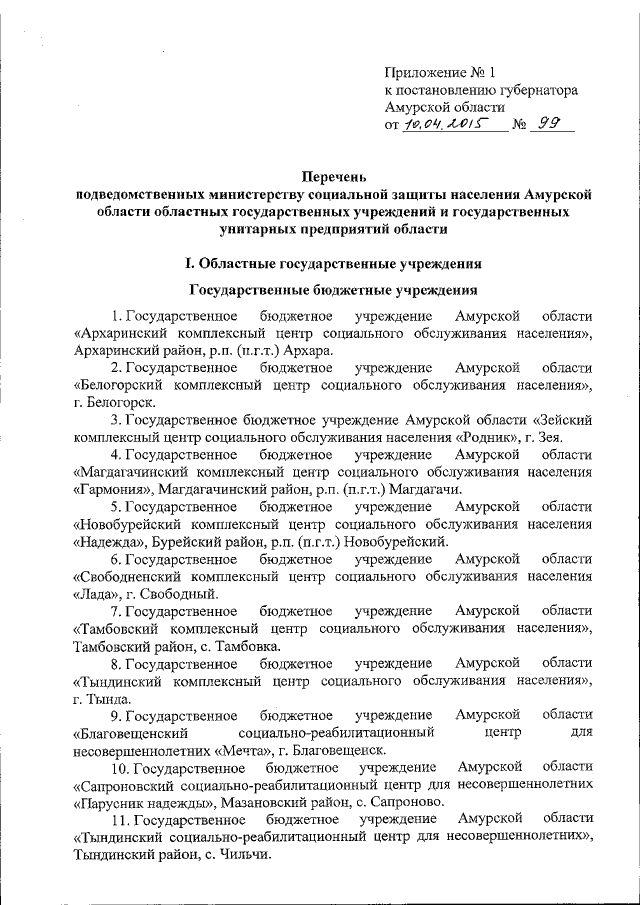 Приложение № 1
к постановлению губернатора
Амурской области
от 10.04.2015 № 99

Перечень
подведомственных министерству социальной защиты населения Амурской области областных государственных учреждений и государственных унитарных предприятий области

I. Областные государственные учреждения

Государственные бюджетные учреждения

1. Государственное бюджетное учреждение Амурской области «Архаринский комплексный центр социального обслуживания населения», Архаринский район, р.п. (п.г.т.) Архара.

2. Государственное бюджетное учреждение Амурской области «Белогорский комплексный центр социального обслуживания населения», г. Белогорск.

3. Государственное бюджетное учреждение Амурской области «Зейский комплексный центр социального обслуживания населения «Родник», г. Зея.

4. Государственное бюджетное учреждение Амурской области «Магдагачинский комплексный центр социального обслуживания населения «Гармония», Магдагачинский район, р.п. (п.г.т.) Магдагачи.

5. Государственное бюджетное учреждение Амурской области «Новобурейский комплексный центр социального обслуживания населения «Надежда», Бурейский район, р.п. (п.г.т.) Новобурейский.

6. Государственное бюджетное учреждение Амурской области «Свободненский комплексный центр социального обслуживания населения «Лада», г. Свободный.

7. Государственное бюджетное учреждение Амурской области «Тамбовский комплексный центр социального обслуживания населения», Тамбовский район, с. Тамбовка.

8. Государственное бюджетное учреждение Амурской области «Тындинский комплексный центр социального обслуживания населения», г. Тында.

9. Государственное бюджетное учреждение Амурской области «Благовещенский социально-реабилитационный центр для несовершеннолетних «Мечта», г. Благовещенск.

10. Государственное бюджетное учреждение Амурской области «Сапроновский социально-реабилитационный центр для несовершеннолетних «Парусник надежды», Мазановский район, с. Сапроново.

11. Государственное бюджетное учреждение Амурской области «Тындинский социально-реабилитационный центр для несовершеннолетних», Тындинский район, с. Чильчи.